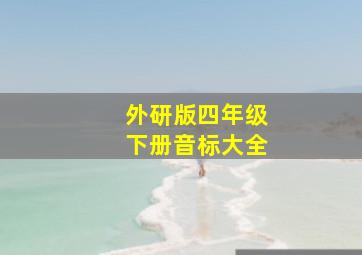 外研版四年级
下册音标大全